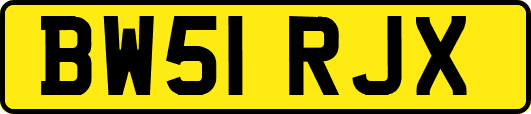 BW51 RJX